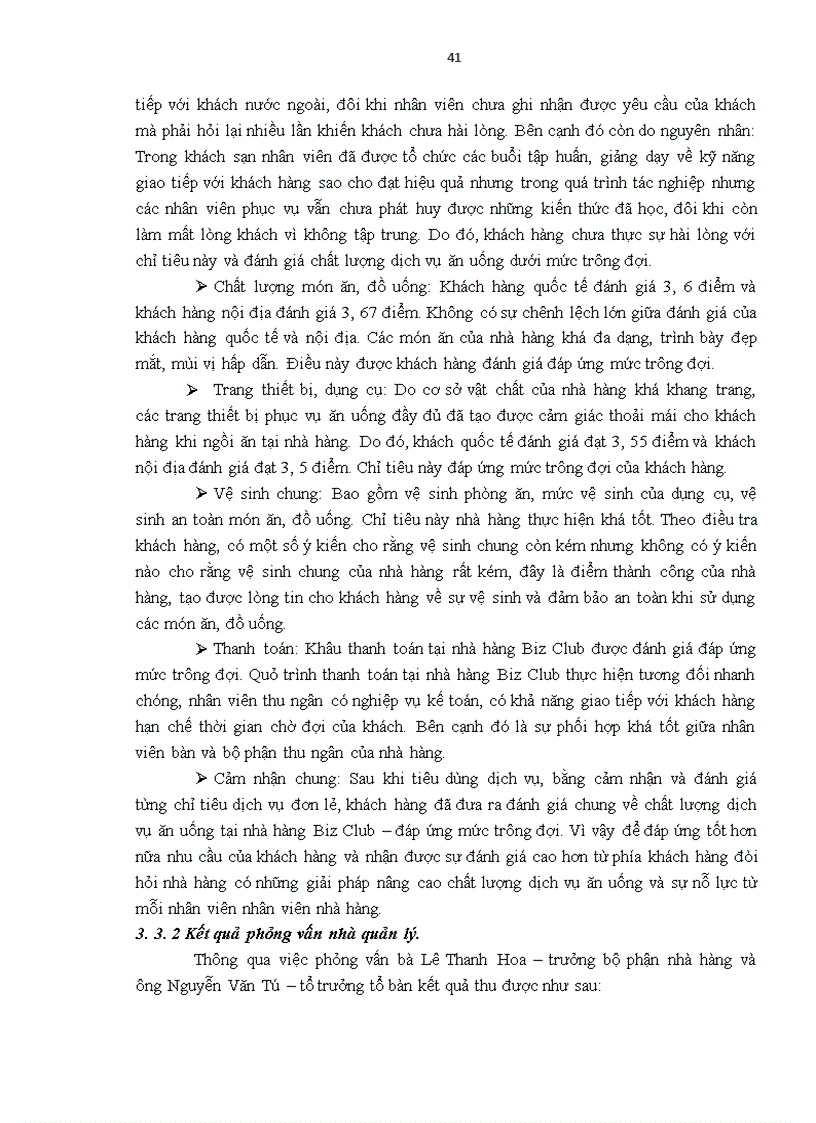 41

tiếp với khách nước ngoài, đôi khi nhân viên chưa ghi nhận được yêu cầu của khách mà phải hỏi lại nhiều lần khiến khách chưa hài lòng. Bên cạnh đó còn do nguyên nhân: Trong khách sạn nhân viên đã được tổ chức các buổi tập huấn, giảng dạy về kỹ năng giao tiếp với khách hàng sao cho đạt hiệu quả nhưng trong quá trình tác nghiệp nhưng các nhân viên phục vụ vẫn chưa phát huy được những kiến thức đã học, đôi khi còn làm mất lòng khách vì không tập trung. Do đó, khách hàng chưa thực sự hài lòng với chỉ tiêu này và đánh giá chất lượng dịch vụ ăn uống dưới mức trông đợi.

➢ Chất lượng món ăn, đồ uống: Khách hàng quốc tế đánh giá 3, 6 điểm và khách hàng nội địa đánh giá 3, 67 điểm. Không có sự chênh lệch lớn giữa đánh giá của khách hàng quốc tế và nội địa. Các món ăn của nhà hàng khá đa dạng, trình bày đẹp mắt, mùi vị hấp dẫn. Điều này được khách hàng đánh giá đáp ứng mức trông đợi.

➢ Trang thiết bị, dụng cụ: Do cơ sở vật chất của nhà hàng khá khang trang, các trang thiết bị phục vụ ăn uống đầy đủ đã tạo được cảm giác thoải mái cho khách hàng khi ngồi ăn tại nhà hàng. Do đó, khách quốc tế đánh giá đạt 3, 55 điểm và khách nội địa đánh giá đạt 3, 5 điểm. Chỉ tiêu này đáp ứng mức trông đợi của khách hàng.

➢ Vệ sinh chung: Bao gồm vệ sinh phòng ăn, mức vệ sinh của dụng cụ, vệ sinh an toàn món ăn, đồ uống. Chỉ tiêu này nhà hàng thực hiện khá tốt. Theo điều tra khách hàng, có một số ý kiến cho rằng vệ sinh chung còn kém nhưng không có ý kiến nào cho rằng vệ sinh chung của nhà hàng rất kém, đây là điểm thành công của nhà hàng, tạo được lòng tin cho khách hàng về sự vệ sinh và đảm bảo an toàn khi sử dụng các món ăn, đồ uống.

➢ Thanh toán: Khâu thanh toán tại nhà hàng Biz Club được đánh giá đáp ứng mức trông đợi. Quỏ trình thanh toán tại nhà hàng Biz Club thực hiện tương đối nhanh chóng, nhân viên thu ngân có nghiệp vụ kế toán, có khả năng giao tiếp với khách hàng hạn chế thời gian chờ đợi của khách. Bên cạnh đó là sự phối hợp khá tốt giữa nhân viên bàn và bộ phận thu ngân của nhà hàng.

➢ Cảm nhận chung: Sau khi tiêu dùng dịch vụ, bằng cảm nhận và đánh giá từng chỉ tiêu dịch vụ đơn lẻ, khách hàng đã đưa ra đánh giá chung về chất lượng dịch vụ ăn uống tại nhà hàng Biz Club – đáp ứng mức trông đợi. Vì vậy để đáp ứng tốt hơn nữa nhu cầu của khách hàng và nhận được sự đánh giá cao hơn từ phía khách hàng đòi hỏi nhà hàng có những giải pháp nâng cao chất lượng dịch vụ ăn uống và sự nỗ lực từ mỗi nhân viên nhân viên nhà hàng.

3. 3. 2 Kết quả phỏng vấn nhà quản lý.

Thông qua việc phỏng vấn bà Lê Thanh Hoa – trưởng bộ phận nhà hàng và ông Nguyễn Văn Tú – tổ trưởng tổ bàn kết quả thu được như sau: